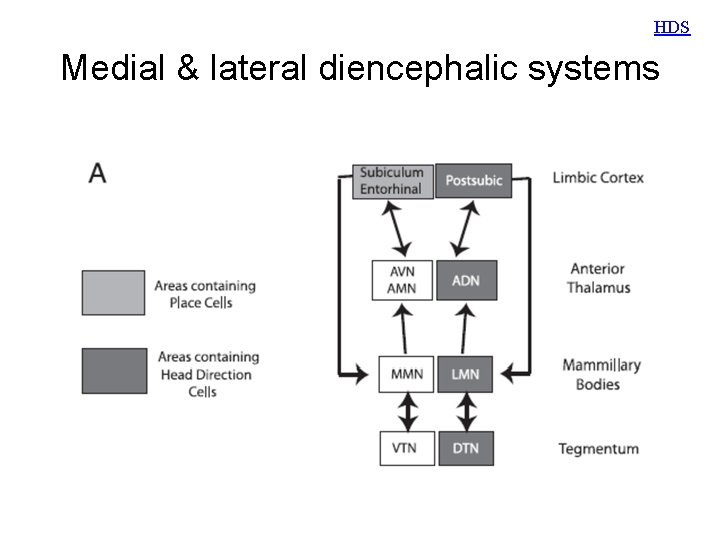 HDS

Medial & lateral diencephalic systems

A

Areas containing Place Cells

Areas containing Head Direction Cells

Subiculum Entorhinal

Postsubic

Limbic Cortex

AVN AMN

ADN

Anterior Thalamus

MMN

LMN

Mammillary Bodies

VTN

DTN

Tegmentum